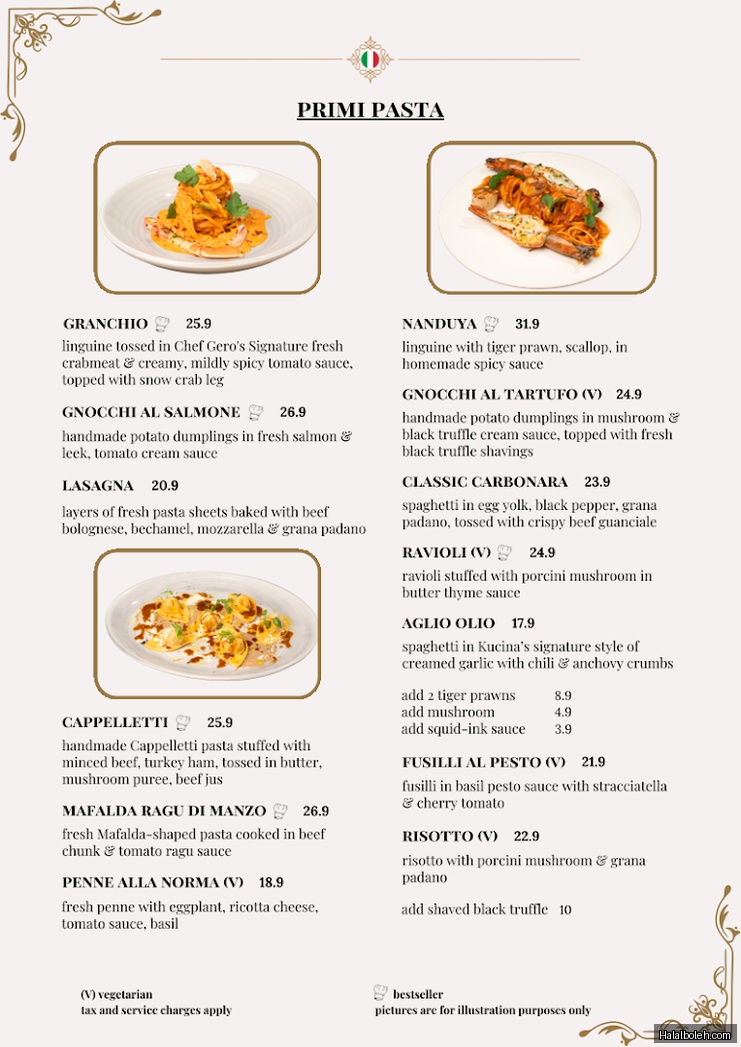 PRIMI PASTA

GRANCHIO 25.9

linguine tossed in Chef Gero's Signature fresh crabmeat & creamy, mildly spicy tomato sauce, topped with snow crab leg

GNOCCHI AL SALMONE 26.9

handmade potato dumplings in fresh salmon & leek, tomato cream sauce

LASAGNA 20.9

layers of fresh pasta sheets baked with beef bolognese, bechamel, mozzarella & grana padano

CAPPELLETTI 25.9

handmade Cappelletti pasta stuffed with minced beef, turkey ham, tossed in butter, mushroom puree, beef jus

MAFALDA RAGU DI MANZO 26.9

fresh Mafalda-shaped pasta cooked in beef chunk & tomato ragu sauce

PENNE ALLA NORMA (V) 18.9

fresh penne with eggplant, ricotta cheese, tomato sauce, basil

NANDUYA 31.9

linguine with tiger prawn, scallop, in homemade spicy sauce

GNOCCHI AL TARTUFO (V) 24.9

handmade potato dumplings in mushroom & black truffle cream sauce, topped with fresh black truffle shavings

CLASSIC CARBONARA 23.9

spaghetti in egg yolk, black pepper, grana padano, tossed with crispy beef guanciale

RAVIOLI (V) 24.9

ravioli stuffed with porcini mushroom in butter thyme sauce

AGLIO OLIO 17.9

spaghetti in Kucina's signature style of creamed garlic with chili & anchovy crumbs

add 2 tiger prawns 8.9
add mushroom 4.9
add squid-ink sauce 3.9

FUSILLI AL PESTO (V) 21.9

fusilli in basil pesto sauce with stracciatella & cherry tomato

RISOTTO (V) 22.9

risotto with porcini mushroom & grana padano

add shaved black truffle 10

(V) vegetarian
tax and service charges apply

bestseller
pictures are for illustration purposes only

Halalboleh.com